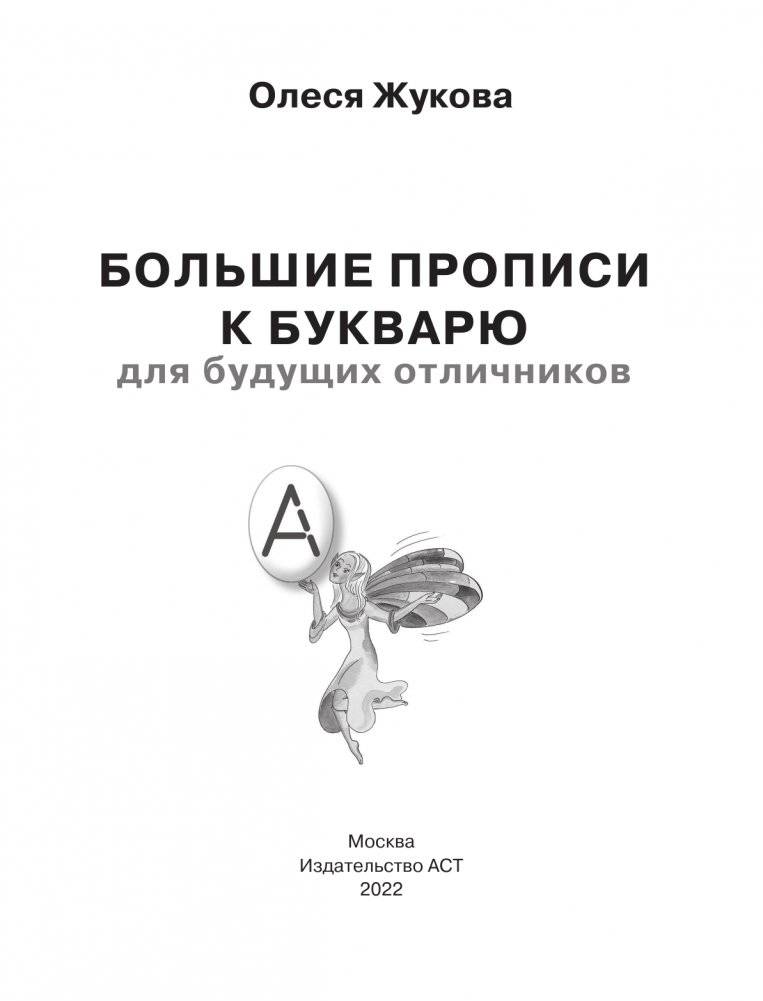 Олеся Жукова

БОЛЬШИЕ ПРОПИСИ К БУКВАРЮ
для будущих отличников

А

Москва
Издательство АСТ
2022